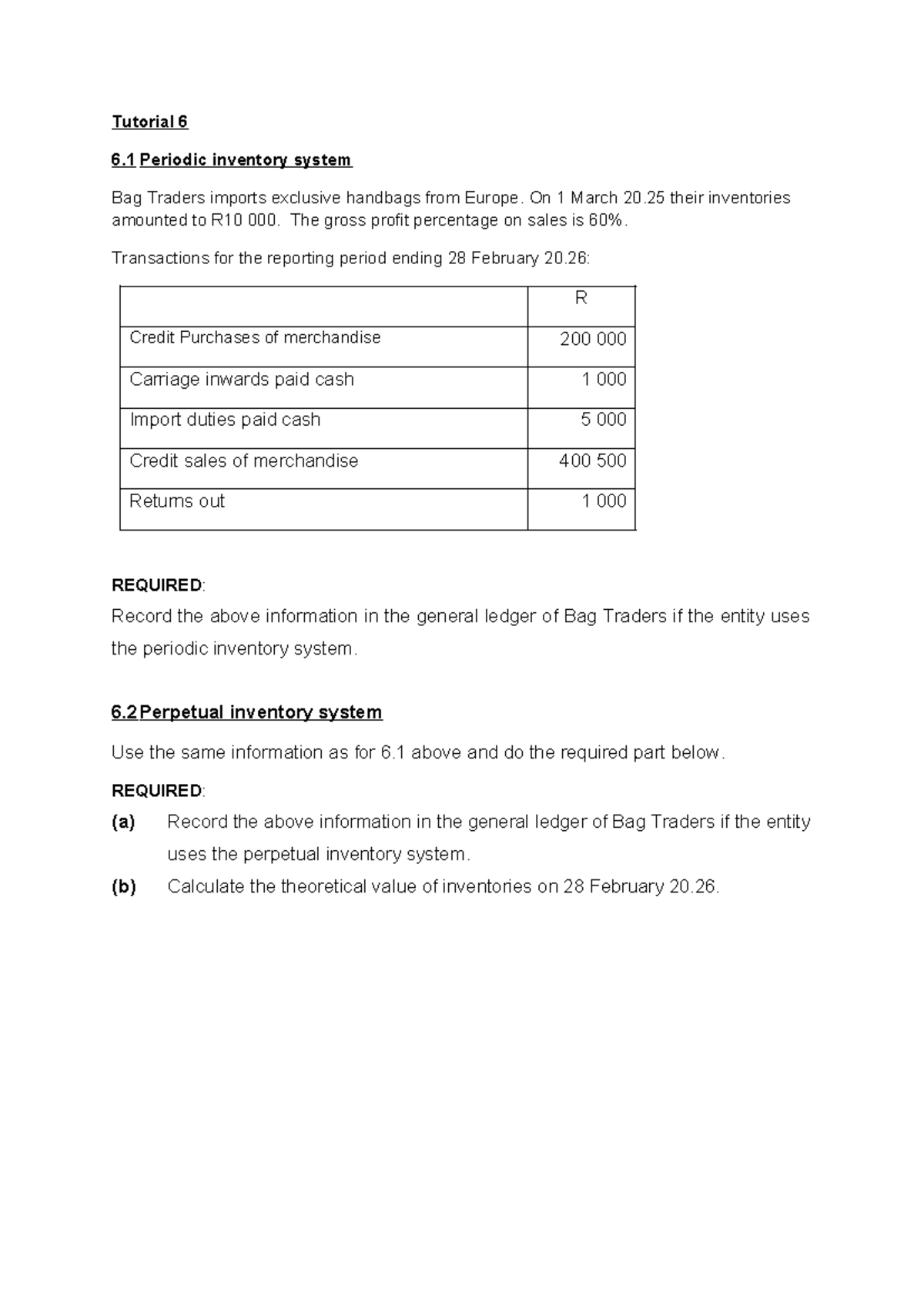 Tutorial 6

6.1 Periodic inventory system

Bag Traders imports exclusive handbags from Europe. On 1 March 20.25 their inventories amounted to R10 000. The gross profit percentage on sales is 60%.

Transactions for the reporting period ending 28 February 20.26:

| | R |
|---|---|
| Credit Purchases of merchandise | 200 000 |
| Carriage inwards paid cash | 1 000 |
| Import duties paid cash | 5 000 |
| Credit sales of merchandise | 400 500 |
| Returns out | 1 000 |

REQUIRED:
Record the above information in the general ledger of Bag Traders if the entity uses the periodic inventory system.

6.2 Perpetual inventory system

Use the same information as for 6.1 above and do the required part below.

REQUIRED:
(a) Record the above information in the general ledger of Bag Traders if the entity uses the perpetual inventory system.
(b) Calculate the theoretical value of inventories on 28 February 20.26.